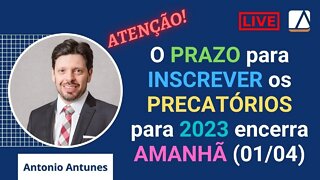 ATENÇÃO!

LIVE

O PRAZO para INSCREVER os PRECATÓRIOS para 2023 encerra AMANHÃ (01/04)

Antonio Antunes